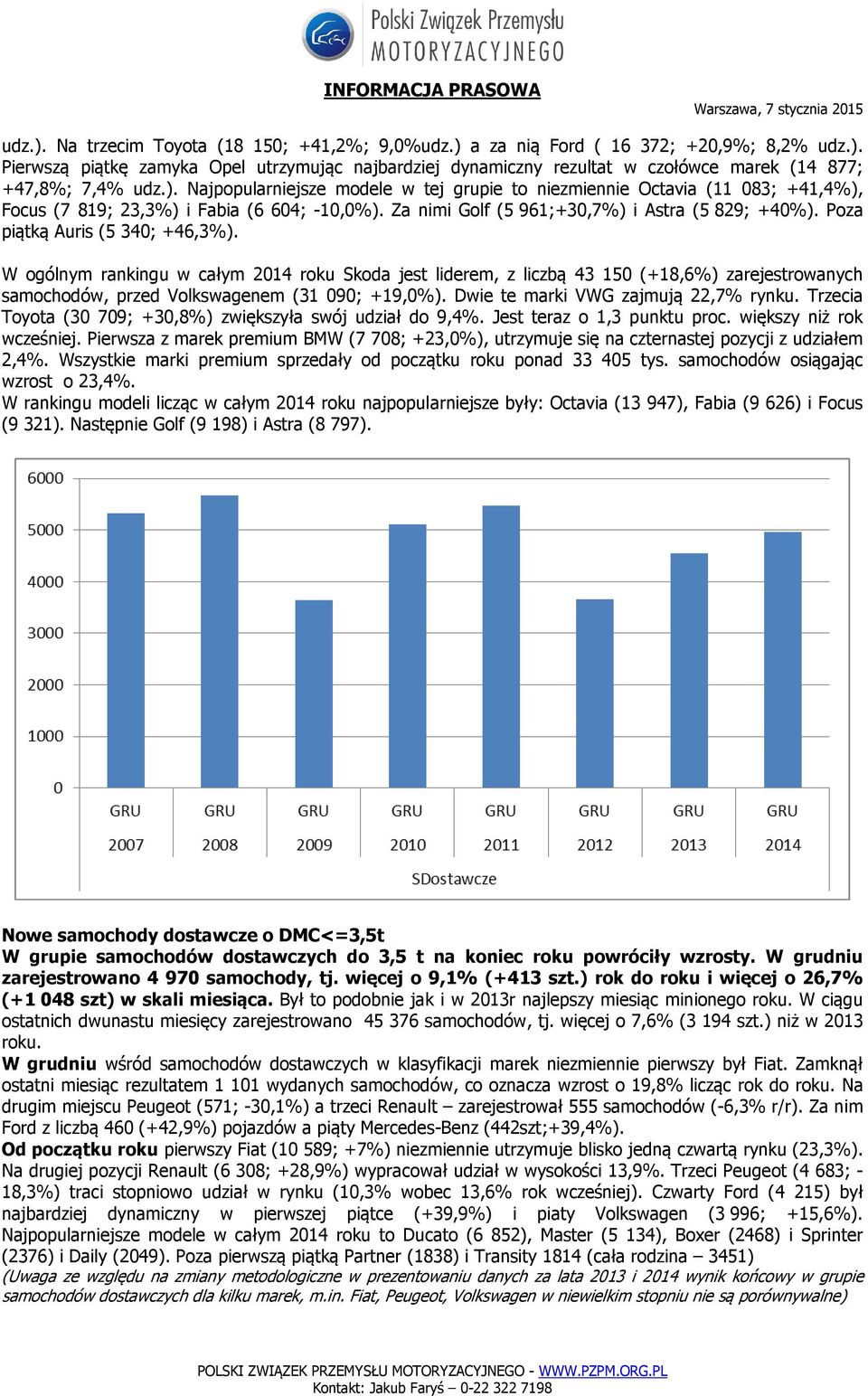 Polski Związek Przemysłu MOTORYZACYJNEGO

INFORMACJA PRASOWA

Warszawa, 7 stycznia 2015

udz.). Na trzecim Toyota (18 150; +41,2%; 9,0%udz.) a za nią Ford ( 16 372; +20,9%; 8,2% udz.). Pierwszą piątkę zamyka Opel utrzymując najbardziej dynamiczny rezultat w czołówce marek (14 877; +47,8%; 7,4% udz.). Najpopularniejsze modele w tej grupie to niezmiennie Octavia (11 083; +41,4%), Focus (7 819; 23,3%) i Fabia (6 604; -10,0%). Za nimi Golf (5 961;+30,7%) i Astra (5 829; +40%). Poza piątką Auris (5 340; +46,3%).

W ogólnym rankingu w całym 2014 roku Skoda jest liderem, z liczbą 43 150 (+18,6%) zarejestrowanych samochodów, przed Volkswagenem (31 090; +19,0%). Dwie te marki VWG zajmują 22,7% rynku. Trzecia Toyota (30 709; +30,8%) zwiększyła swój udział do 9,4%. Jest teraz o 1,3 punktu proc. większy niż rok wcześniej. Pierwsza z marek premium BMW (7 708; +23,0%), utrzymuje się na czternastej pozycji z udziałem 2,4%. Wszystkie marki premium sprzedały od początku roku ponad 33 405 tys. samochodów osiągając wzrost o 23,4%.
W rankingu modeli licząc w całym 2014 roku najpopularniejsze były: Octavia (13 947), Fabia (9 626) i Focus (9 321). Następnie Golf (9 198) i Astra (8 797).

6000
5000
4000
3000
2000
1000
0
GRU 2007
GRU 2008
GRU 2009
GRU 2010
GRU 2011
GRU 2012
GRU 2013
GRU 2014
SDostawcze

Nowe samochody dostawcze o DMC<=3,5t
W grupie samochodów dostawczych do 3,5 t na koniec roku powróciły wzrosty. W grudniu zarejestrowano 4 970 samochody, tj. więcej o 9,1% (+413 szt.) rok do roku i więcej o 26,7% (+1 048 szt) w skali miesiąca. Był to podobnie jak i w 2013r najlepszy miesiąc minionego roku. W ciągu ostatnich dwunastu miesięcy zarejestrowano 45 376 samochodów, tj. więcej o 7,6% (3 194 szt.) niż w 2013 roku.
W grudniu wśród samochodów dostawczych w klasyfikacji marek niezmiennie pierwszy był Fiat. Zamknął ostatni miesiąc rezultatem 1 101 wydanych samochodów, co oznacza wzrost o 19,8% licząc rok do roku. Na drugim miejscu Peugeot (571; -30,1%) a trzeci Renault – zarejestrował 555 samochodów (-6,3% r/r). Za nim Ford z liczbą 460 (+42,9%) pojazdów a piąty Mercedes-Benz (442szt;+39,4%).
Od początku roku pierwszy Fiat (10 589; +7%) niezmiennie utrzymuje blisko jedną czwartą rynku (23,3%). Na drugiej pozycji Renault (6 308; +28,9%) wypracował udział w wysokości 13,9%. Trzeci Peugeot (4 683; -18,3%) traci stopniowo udział w rynku (10,3% wobec 13,6% rok wcześniej). Czwarty Ford (4 215) był najbardziej dynamiczny w pierwszej piątce (+39,9%) i piaty Volkswagen (3 996; +15,6%). Najpopularniejsze modele w całym 2014 roku to Ducato (6 852), Master (5 134), Boxer (2468) i Sprinter (2376) i Daily (2049). Poza pierwszą piątką Partner (1838) i Transity 1814 (cała rodzina – 3451)
(Uwaga ze względu na zmiany metodologiczne w prezentowaniu danych za lata 2013 i 2014 wynik końcowy w grupie samochodów dostawczych dla kilku marek, m.in. Fiat, Peugeot, Volkswagen w niewielkim stopniu nie są porównywalne)

POLSKI ZWIĄZEK PRZEMYSŁU MOTORYZACYJNEGO - WWW.PZPM.ORG.PL
Kontakt: Jakub Faryś – 0-22 322 7198